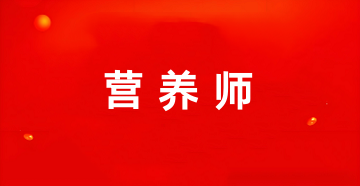 营养师